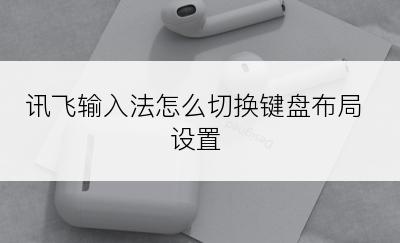 讯飞输入法怎么切换键盘布局设置